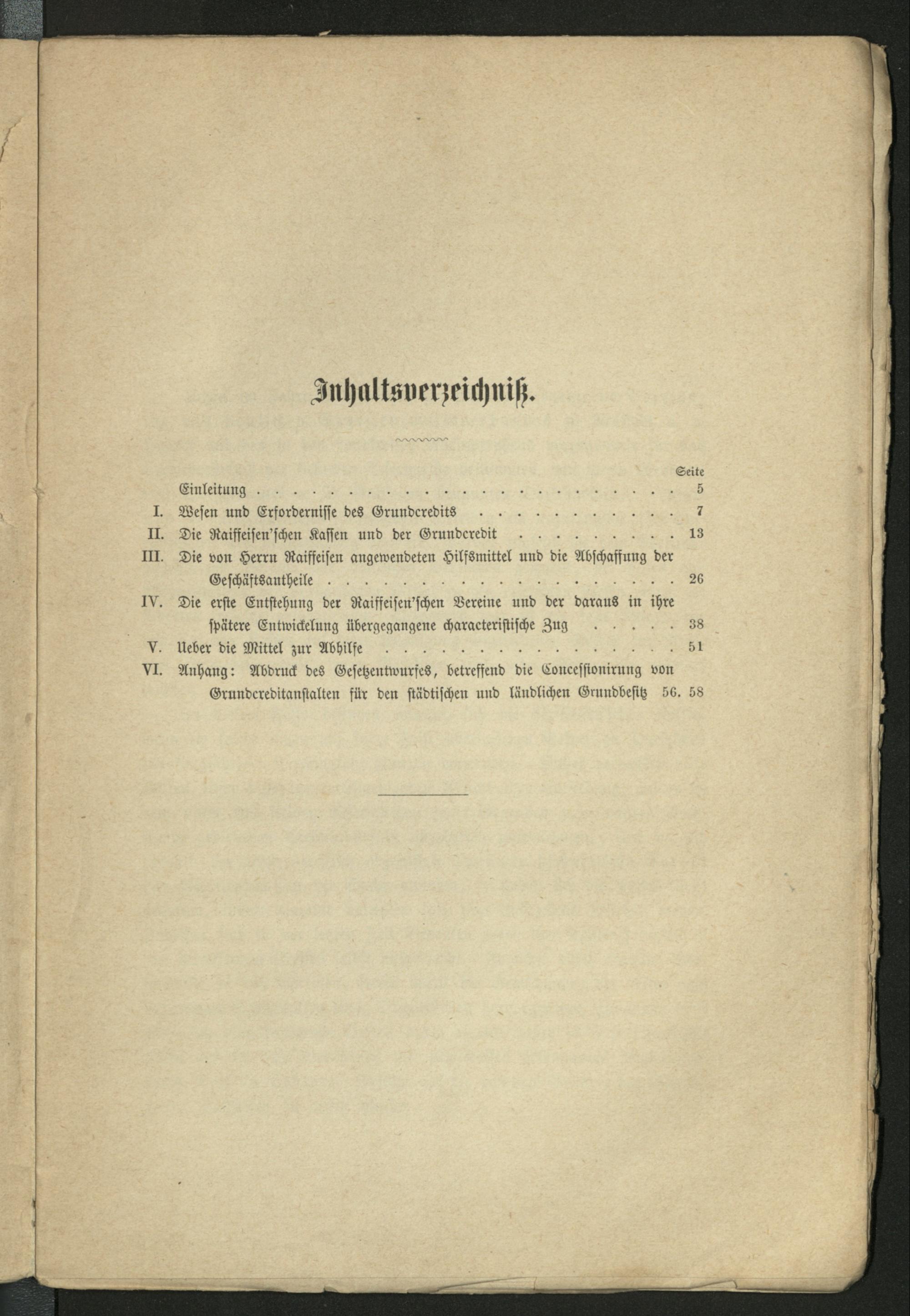 Inhaltsverzeichniß.

Seite

Einleitung 5

I. Wesen und Erfordernisse des Grundcredits 7

II. Die Raiffeisen'schen Kassen und der Grundcredit 13

III. Die von Herrn Raiffeisen angewendeten Hilfsmittel und die Abschaffung der Geschäftsantheile 26

IV. Die erste Entstehung der Raiffeisen'schen Vereine und der daraus in ihre spätere Entwickelung übergegangene characteristische Zug 38

V. Ueber die Mittel zur Abhilfe 51

VI. Anhang: Abdruck des Gesetzentwurfes, betreffend die Concessionirung von Grundcreditanstalten für den städtischen und ländlichen Grundbesitz 56. 58